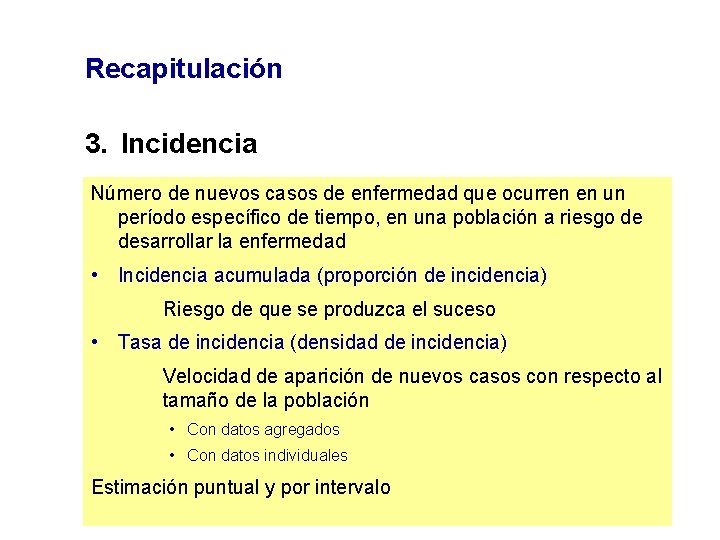 Recapitulación

3. Incidencia

Número de nuevos casos de enfermedad que ocurren en un período específico de tiempo, en una población a riesgo de desarrollar la enfermedad

• Incidencia acumulada (proporción de incidencia)

Riesgo de que se produzca el suceso

• Tasa de incidencia (densidad de incidencia)

Velocidad de aparición de nuevos casos con respecto al tamaño de la población

• Con datos agregados
• Con datos individuales

Estimación puntual y por intervalo